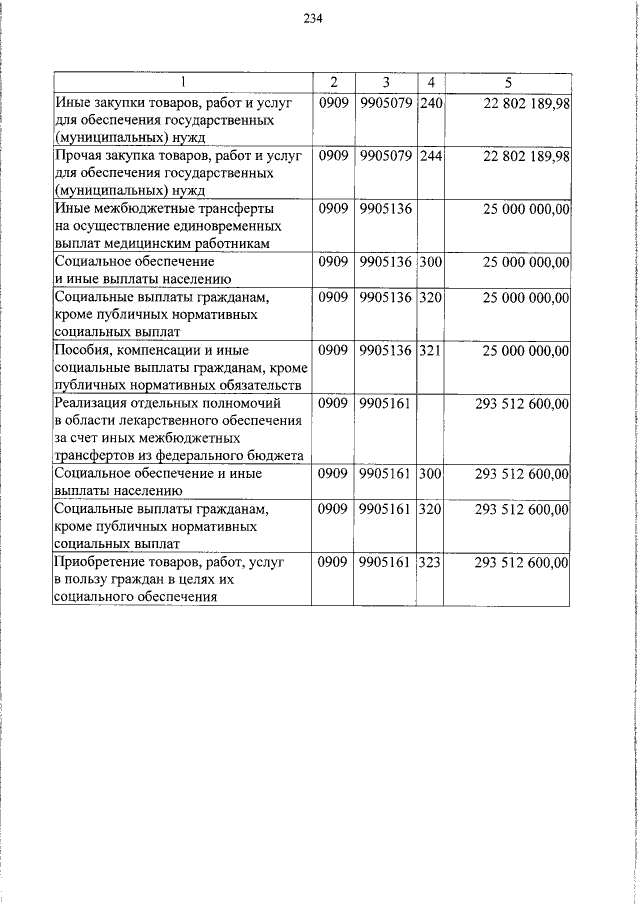 234

| 1 | 2 | 3 | 4 | 5 |
|---|---|---|---|---|
| Иные закупки товаров, работ и услуг для обеспечения государственных (муниципальных) нужд | 0909 | 9905079 | 240 | 22 802 189,98 |
| Прочая закупка товаров, работ и услуг для обеспечения государственных (муниципальных) нужд | 0909 | 9905079 | 244 | 22 802 189,98 |
| Иные межбюджетные трансферты на осуществление единовременных выплат медицинским работникам | 0909 | 9905136 | | 25 000 000,00 |
| Социальное обеспечение и иные выплаты населению | 0909 | 9905136 | 300 | 25 000 000,00 |
| Социальные выплаты гражданам, кроме публичных нормативных социальных выплат | 0909 | 9905136 | 320 | 25 000 000,00 |
| Пособия, компенсации и иные социальные выплаты гражданам, кроме публичных нормативных обязательств | 0909 | 9905136 | 321 | 25 000 000,00 |
| Реализация отдельных полномочий в области лекарственного обеспечения за счет иных межбюджетных трансфертов из федерального бюджета | 0909 | 9905161 | | 293 512 600,00 |
| Социальное обеспечение и иные выплаты населению | 0909 | 9905161 | 300 | 293 512 600,00 |
| Социальные выплаты гражданам, кроме публичных нормативных социальных выплат | 0909 | 9905161 | 320 | 293 512 600,00 |
| Приобретение товаров, работ, услуг в пользу граждан в целях их социального обеспечения | 0909 | 9905161 | 323 | 293 512 600,00 |